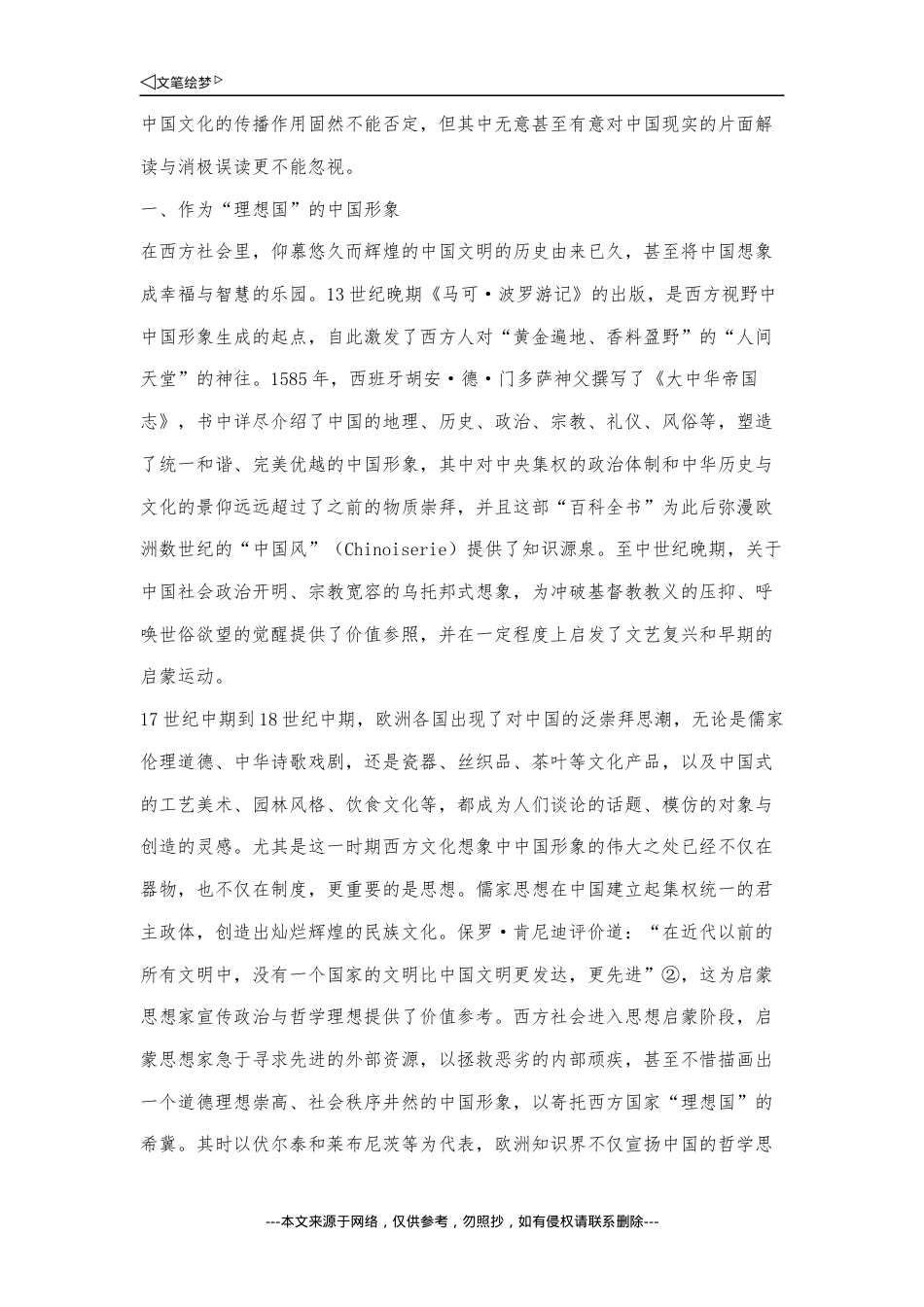 ◁文笔绘梦▷

中国文化的传播作用固然不能否定，但其中无意甚至有意对中国现实的片面解读与消极误读更不能忽视。

一、作为“理想国”的中国形象

在西方社会里，仰慕悠久而辉煌的中国文明的历史由来已久，甚至将中国想象成幸福与智慧的乐园。13世纪晚期《马可·波罗游记》的出版，是西方视野中中国形象生成的起点，自此激发了西方人对“黄金遍地、香料盈野”的“人间天堂”的神往。1585年，西班牙胡安·德·门多萨神父撰写了《大中华帝国志》，书中详尽介绍了中国的地理、历史、政治、宗教、礼仪、风俗等，塑造了统一和谐、完美优越的中国形象，其中对中央集权的政治体制和中华历史与文化的景仰远远超过了之前的物质崇拜，并且这部“百科全书”为此后弥漫欧洲数世纪的“中国风”（Chinoiserie）提供了知识源泉。至中世纪晚期，关于中国社会政治开明、宗教宽容的乌托邦式想象，为冲破基督教教义的压抑、呼唤世俗欲望的觉醒提供了价值参照，并在一定程度上启发了文艺复兴和早期的启蒙运动。

17世纪中期到18世纪中期，欧洲各国出现了对中国的泛崇拜思潮，无论是儒家伦理道德、中华诗歌戏剧，还是瓷器、丝织品、茶叶等文化产品，以及中国式的工艺美术、园林风格、饮食文化等，都成为人们谈论的话题、模仿的对象与创造的灵感。尤其是这一时期西方文化想象中中国形象的伟大之处已经不仅在器物，也不仅在制度，更重要的是思想。儒家思想在中国建立起集权统一的君主政体，创造出灿烂辉煌的民族文化。保罗·肯尼迪评价道：“在近代以前的所有文明中，没有一个国家的文明比中国文明更发达，更先进”②，这为启蒙思想家宣传政治与哲学理想提供了价值参考。西方社会进入思想启蒙阶段，启蒙思想家急于寻求先进的外部资源，以拯救恶劣的内部顽疾，甚至不惜描画出一个道德理想崇高、社会秩序井然的中国形象，以寄托西方国家“理想国”的希冀。其时以伏尔泰和莱布尼茨等为代表，欧洲知识界不仅宣扬中国的哲学思

---本文来源于网络，仅供参考，勿照抄，如有侵权请联系删除---